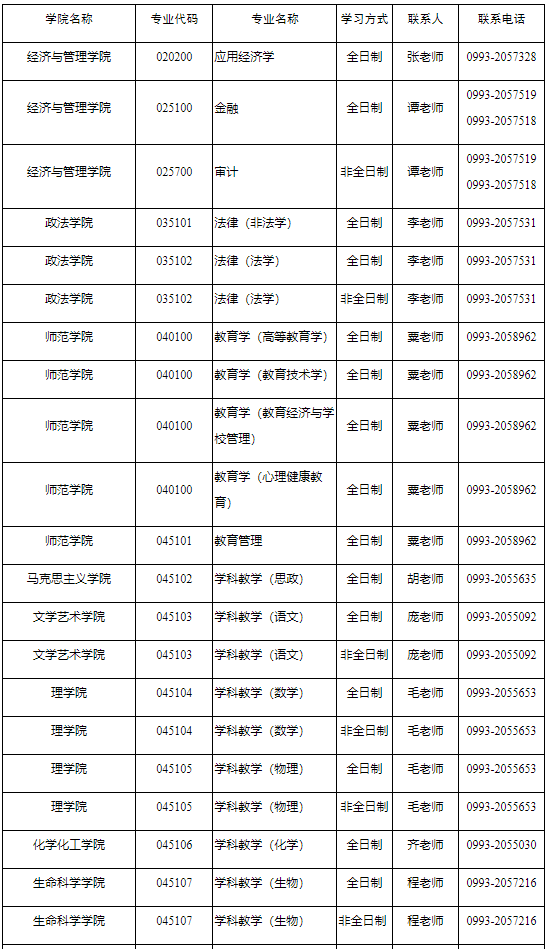 | 学院名称 | 专业代码 | 专业名称 | 学习方式 | 联系人 | 联系电话 |
|---|---|---|---|---|---|
| 经济与管理学院 | 020200 | 应用经济学 | 全日制 | 张老师 | 0993-2057328 |
| 经济与管理学院 | 025100 | 金融 | 全日制 | 谭老师 | 0993-2057519 0993-2057518 |
| 经济与管理学院 | 025700 | 审计 | 非全日制 | 谭老师 | 0993-2057519 0993-2057518 |
| 政法学院 | 035101 | 法律（非法学） | 全日制 | 李老师 | 0993-2057531 |
| 政法学院 | 035102 | 法律（法学） | 全日制 | 李老师 | 0993-2057531 |
| 政法学院 | 035102 | 法律（法学） | 非全日制 | 李老师 | 0993-2057531 |
| 师范学院 | 040100 | 教育学（高等教育学） | 全日制 | 粟老师 | 0993-2058962 |
| 师范学院 | 040100 | 教育学（教育技术学） | 全日制 | 粟老师 | 0993-2058962 |
| 师范学院 | 040100 | 教育学（教育经济与学校管理） | 全日制 | 粟老师 | 0993-2058962 |
| 师范学院 | 040100 | 教育学（心理健康教育） | 全日制 | 粟老师 | 0993-2058962 |
| 师范学院 | 045101 | 教育管理 | 全日制 | 粟老师 | 0993-2058962 |
| 马克思主义学院 | 045102 | 学科教学（思政） | 全日制 | 胡老师 | 0993-2055635 |
| 文学艺术学院 | 045103 | 学科教学（语文） | 全日制 | 庞老师 | 0993-2055092 |
| 文学艺术学院 | 045103 | 学科教学（语文） | 非全日制 | 庞老师 | 0993-2055092 |
| 理学院 | 045104 | 学科教学（数学） | 全日制 | 毛老师 | 0993-2055653 |
| 理学院 | 045104 | 学科教学（数学） | 非全日制 | 毛老师 | 0993-2055653 |
| 理学院 | 045105 | 学科教学（物理） | 全日制 | 毛老师 | 0993-2055653 |
| 理学院 | 045105 | 学科教学（物理） | 非全日制 | 毛老师 | 0993-2055653 |
| 化学化工学院 | 045106 | 学科教学（化学） | 全日制 | 齐老师 | 0993-2055030 |
| 生命科学学院 | 045107 | 学科教学（生物） | 全日制 | 程老师 | 0993-2057216 |
| 生命科学学院 | 045107 | 学科教学（生物） | 非全日制 | 程老师 | 0993-2057216 |